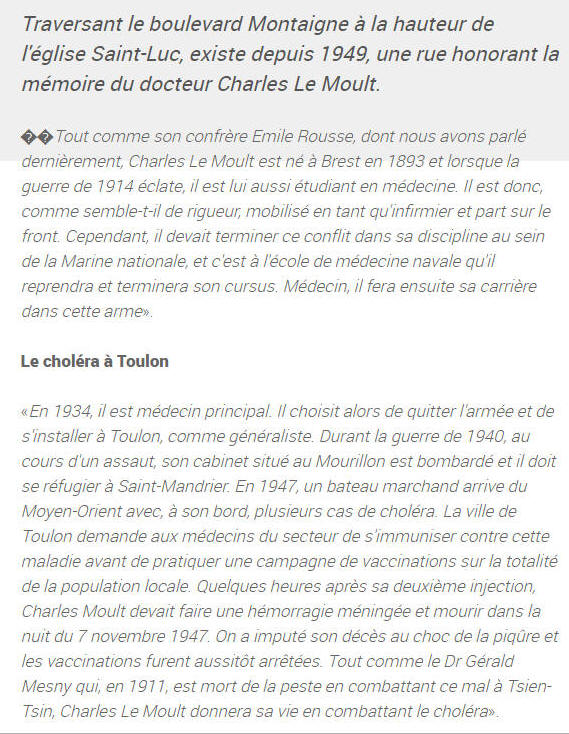 Traversant le boulevard Montaigne à la hauteur de l'église Saint-Luc, existe depuis 1949, une rue honorant la mémoire du docteur Charles Le Moult.

��Tout comme son confrère Emile Rousse, dont nous avons parlé dernièrement, Charles Le Moult est né à Brest en 1893 et lorsque la guerre de 1914 éclate, il est lui aussi étudiant en médecine. Il est donc, comme semble-t-il de rigueur, mobilisé en tant qu'infirmier et part sur le front. Cependant, il devait terminer ce conflit dans sa discipline au sein de la Marine nationale, et c'est à l'école de médecine navale qu'il reprendra et terminera son cursus. Médecin, il fera ensuite sa carrière dans cette arme».

Le choléra à Toulon

«En 1934, il est médecin principal. Il choisit alors de quitter l'armée et de s'installer à Toulon, comme généraliste. Durant la guerre de 1940, au cours d'un assaut, son cabinet situé au Mourillon est bombardé et il doit se réfugier à Saint-Mandrier. En 1947, un bateau marchand arrive du Moyen-Orient avec, à son bord, plusieurs cas de choléra. La ville de Toulon demande aux médecins du secteur de s'immuniser contre cette maladie avant de pratiquer une campagne de vaccinations sur la totalité de la population locale. Quelques heures après sa deuxième injection, Charles Moult devait faire une hémorragie méningée et mourir dans la nuit du 7 novembre 1947. On a imputé son décès au choc de la piqûre et les vaccinations furent aussitôt arrêtées. Tout comme le Dr Gérald Mesny qui, en 1911, est mort de la peste en combattant ce mal à Tsien-Tsin, Charles Le Moult donnera sa vie en combattant le choléra».